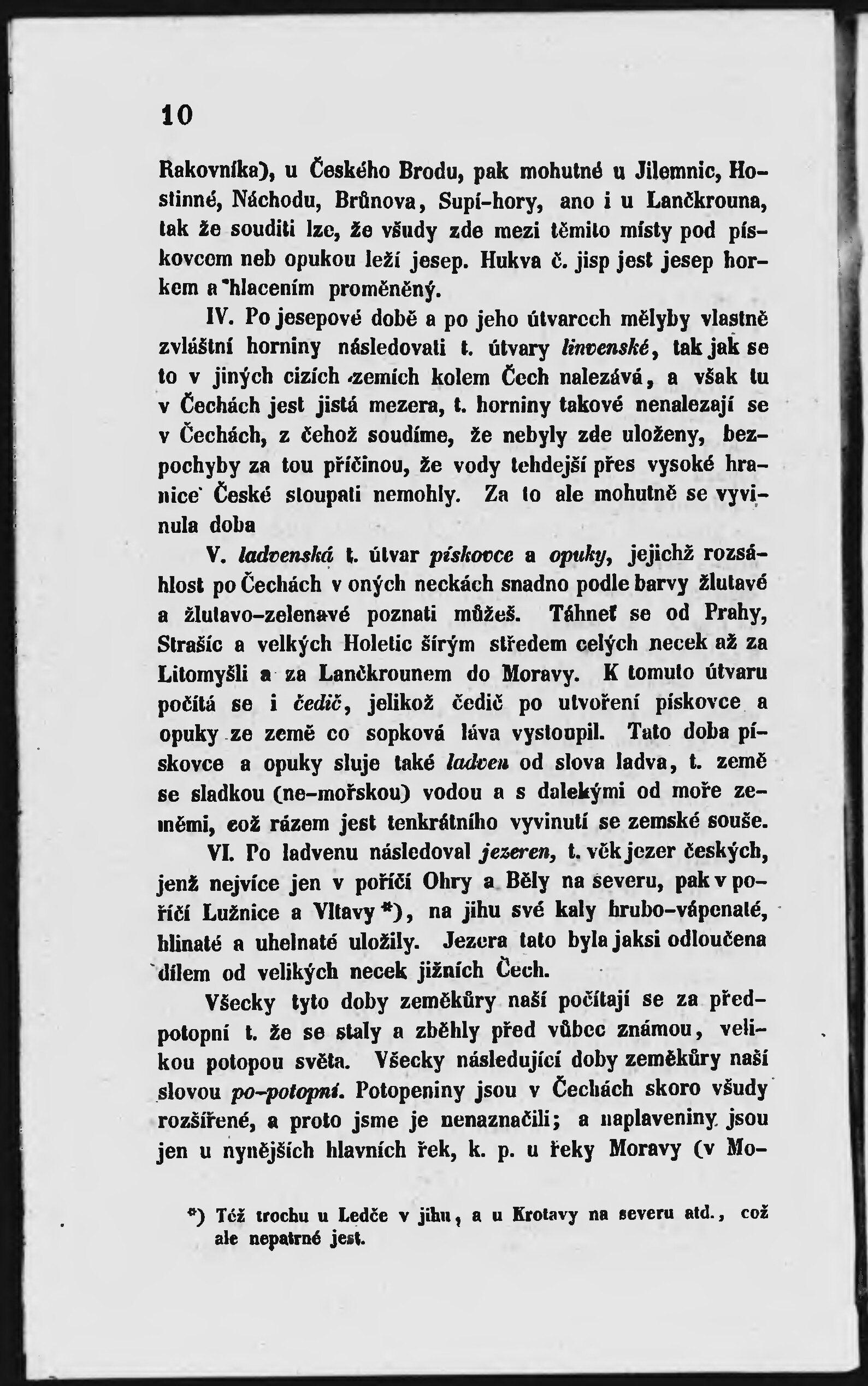 10

Rakovníka), u Českého Brodu, pak mohutné u Jilemnic, Hostinné, Náchodu, Brůnova, Supí-hory, ano i u Lančkrouna, tak že souditi lze, že všudy zde mezi těmito místy pod pískovcem neb opukou leží jesep. Hukva č. jisp jest jesep horkem a hlacením proměněný.

IV. Po jesepové době a po jeho útvarech mělyby vlastně zvláštní horniny následovati t. útvary linvenské, tak jak se to v jiných cizích zemích kolem Čech nalezává, a však tu v Čechách jest jistá mezera, t. horniny takové nenalezají se v Čechách, z čehož soudíme, že nebyly zde uloženy, bezpochyby za tou příčinou, že vody tehdejší přes vysoké hranice České stoupati nemohly. Za to ale mohutně se vyvinula doba

V. ladvenská t. útvar pískovce a opuky, jejichž rozsáhlost po Čechách v oných neckách snadno podle barvy žlutavé a žlutavo-zelenavé poznati můžeš. Táhneť se od Prahy, Strašic a velkých Holetic šírým středem celých necek až za Litomyšli a za Lančkrounem do Moravy. K tomuto útvaru počítá se i čedič, jelikož čedič po utvoření pískovce a opuky ze země co sopková láva vystoupil. Tato doba pískovce a opuky sluje také ladven od slova ladva, t. země se sladkou (ne-mořskou) vodou a s dalekými od moře zeměmi, což rázem jest tenkrátního vyvinutí se zemské souše.

VI. Po ladvenu následoval jezeren, t. věk jezer českých, jenž nejvíce jen v poříčí Ohry a Běly na severu, pak v poříčí Lužnice a Vltavy *), na jihu své kaly hrubo-vápenaté, hlinaté a uhelnaté uložily. Jezera tato byla jaksi odloučena dílem od velikých necek jižních Čech.

Všecky tyto doby zeměkůry naší počítají se za předpotopní t. že se staly a zběhly před vůbec známou, velikou potopou světa. Všecky následující doby zeměkůry naší slovou po-potopní. Potopeniny jsou v Čechách skoro všudy rozšířené, a proto jsme je nenaznačili; a naplaveniny jsou jen u nynějších hlavních řek, k. p. u řeky Moravy (v Mo-

*) Též trochu u Ledče v jihu, a u Krotavy na severu atd., což ale nepatrné jest.